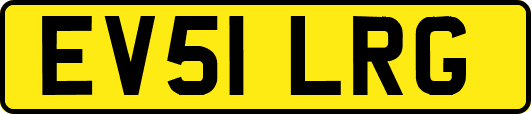 EV51 LRG